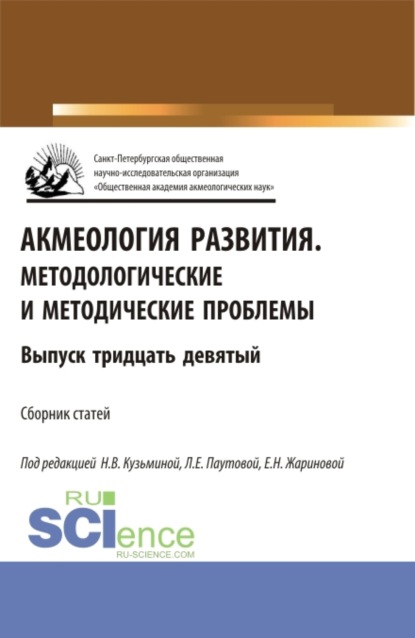 Санкт-Петербургская общественная научно-исследовательская организация «Общественная академия акмеологических наук»

АКМЕОЛОГИЯ РАЗВИТИЯ. МЕТОДОЛОГИЧЕСКИЕ И МЕТОДИЧЕСКИЕ ПРОБЛЕМЫ

Выпуск тридцать девятый

Сборник статей

Под редакцией Н.В. Кузьминой, Л.Е. Паутовой, Е.Н. Жариновой

RU SCIence RU-SCIENCE.COM